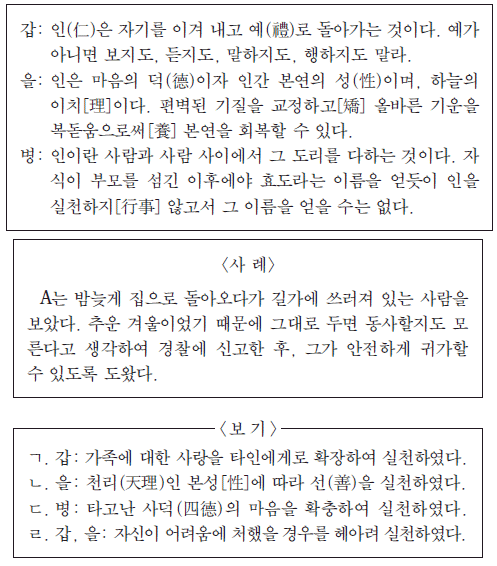 갑: 인(仁)은 자기를 이겨 내고 예(禮)로 돌아가는 것이다. 예가 아니면 보지도, 듣지도, 말하지도, 행하지도 말라.
을: 인은 마음의 덕(德)이자 인간 본연의 성(性)이며, 하늘의 이치[理]이다. 편벽된 기질을 교정하고[矯] 올바른 기운을 북돋움으로써[養] 본연을 회복할 수 있다.
병: 인이란 사람과 사람 사이에서 그 도리를 다하는 것이다. 자식이 부모를 섬긴 이후에야 효도라는 이름을 얻듯이 인을 실천하지[行事] 않고서 그 이름을 얻을 수는 없다.

〈사 례〉

A는 밤늦게 집으로 돌아오다가 길가에 쓰러져 있는 사람을 보았다. 추운 겨울이었기 때문에 그대로 두면 동사할지도 모른다고 생각하여 경찰에 신고한 후, 그가 안전하게 귀가할 수 있도록 도왔다.

〈보 기〉

ㄱ. 갑: 가족에 대한 사랑을 타인에게로 확장하여 실천하였다.
ㄴ. 을: 천리(天理)인 본성[性]에 따라 선(善)을 실천하였다.
ㄷ. 병: 타고난 사덕(四德)의 마음을 확충하여 실천하였다.
ㄹ. 갑, 을: 자신이 어려움에 처했을 경우를 헤아려 실천하였다.